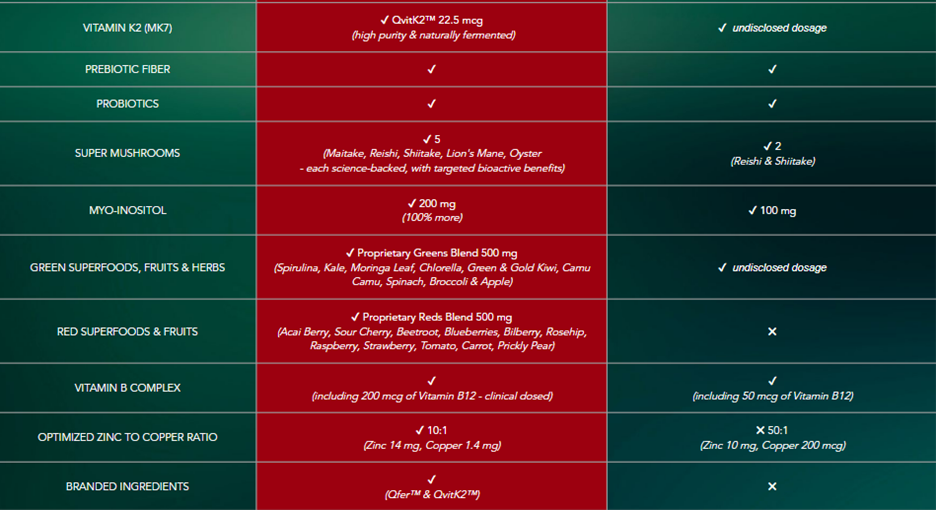 | VITAMIN K2 (MK7) | ✓ QvitK2™ 22.5 mcg (high purity & naturally fermented) | ✓ undisclosed dosage |
|---|---|---|
| PREBIOTIC FIBER | ✓ | ✓ |
| PROBIOTICS | ✓ | ✓ |
| SUPER MUSHROOMS | ✓ 5 (Maitake, Reishi, Shiitake, Lion's Mane, Oyster - each science-backed, with targeted bioactive benefits) | ✓ 2 (Reishi & Shiitake) |
| MYO-INOSITOL | ✓ 200 mg (100% more) | ✓ 100 mg |
| GREEN SUPERFOODS, FRUITS & HERBS | ✓ Proprietary Greens Blend 500 mg (Spirulina, Kale, Moringa Leaf, Chlorella, Green & Gold Kiwi, Camu Camu, Spinach, Broccoli & Apple) | ✓ undisclosed dosage |
| RED SUPERFOODS & FRUITS | ✓ Proprietary Reds Blend 500 mg (Acai Berry, Sour Cherry, Beetroot, Blueberries, Bilberry, Rosehip, Raspberry, Strawberry, Tomato, Carrot, Prickly Pear) | ✕ |
| VITAMIN B COMPLEX | ✓ (including 200 mcg of Vitamin B12 - clinical dosed) | ✓ (including 50 mcg of Vitamin B12) |
| OPTIMIZED ZINC TO COPPER RATIO | ✓ 10:1 (Zinc 14 mg, Copper 1.4 mg) | ✕ 50:1 (Zinc 10 mg, Copper 200 mcg) |
| BRANDED INGREDIENTS | ✓ (Qfer™ & QvitK2™) | ✕ |